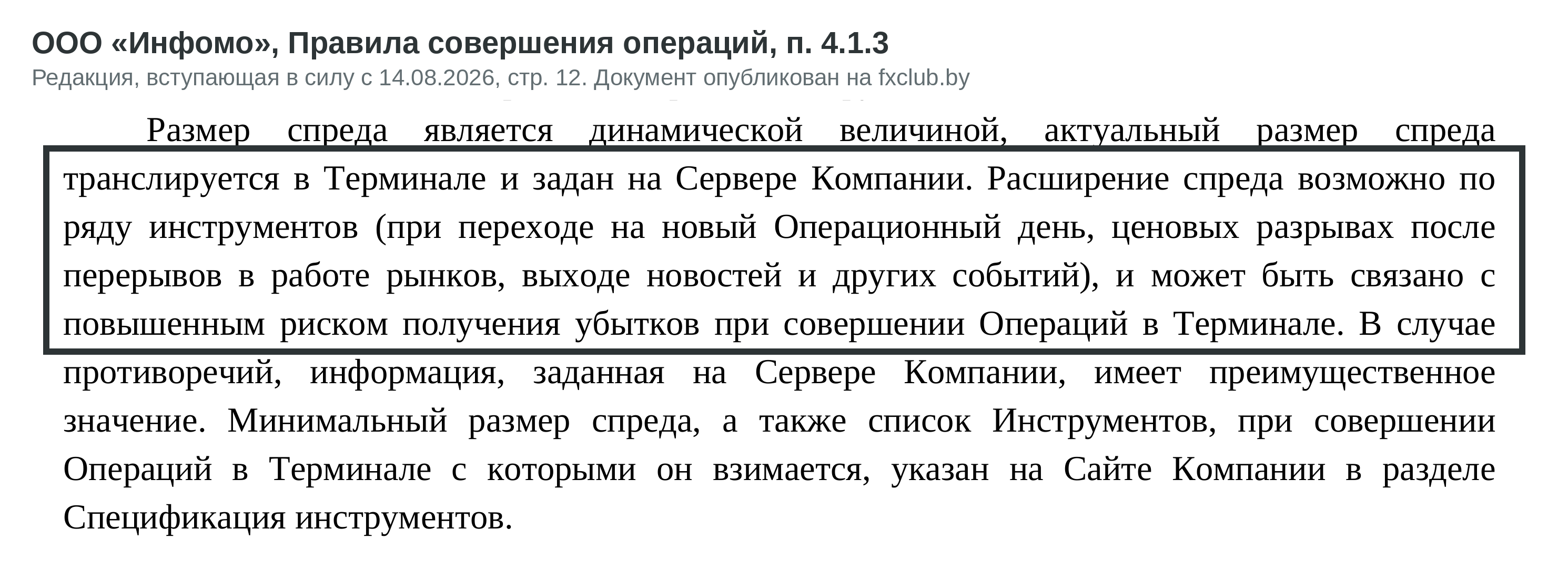 ООО «Инфомо», Правила совершения операций, п. 4.1.3
Редакция, вступающая в силу с 14.08.2026, стр. 12. Документ опубликован на fxclub.by

Размер спреда является динамической величиной, актуальный размер спреда транслируется в Терминале и задан на Сервере Компании. Расширение спреда возможно по ряду инструментов (при переходе на новый Операционный день, ценовых разрывах после перерывов в работе рынков, выходе новостей и других событий), и может быть связано с повышенным риском получения убытков при совершении Операций в Терминале. В случае противоречий, информация, заданная на Сервере Компании, имеет преимущественное значение. Минимальный размер спреда, а также список Инструментов, при совершении Операций в Терминале с которыми он взимается, указан на Сайте Компании в разделе Спецификация инструментов.